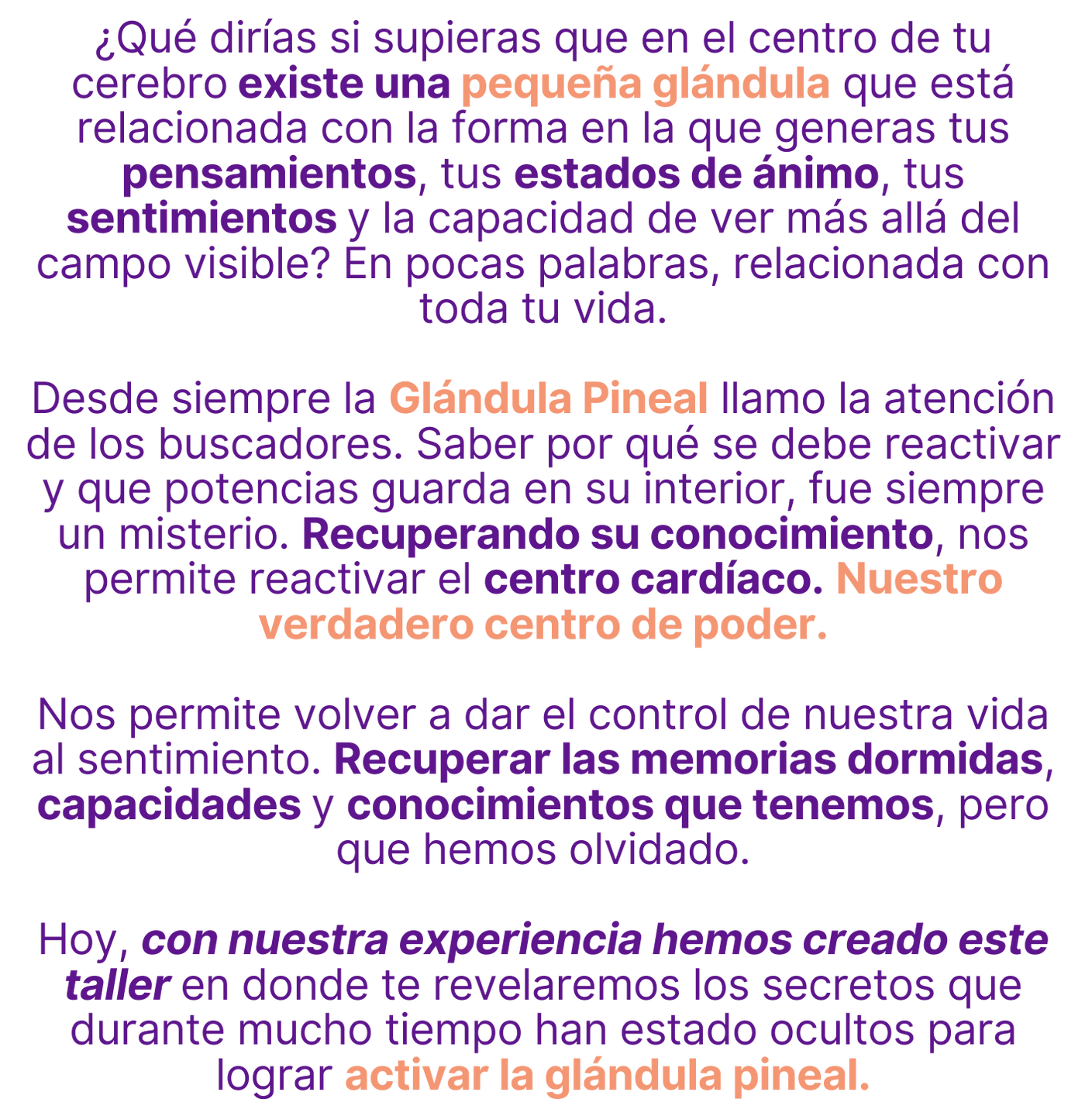 ¿Qué dirías si supieras que en el centro de tu cerebro existe una pequeña glándula que está relacionada con la forma en la que generas tus pensamientos, tus estados de ánimo, tus sentimientos y la capacidad de ver más allá del campo visible? En pocas palabras, relacionada con toda tu vida.

Desde siempre la Glándula Pineal llamo la atención de los buscadores. Saber por qué se debe reactivar y que potencias guarda en su interior, fue siempre un misterio. Recuperando su conocimiento, nos permite reactivar el centro cardíaco. Nuestro verdadero centro de poder.

Nos permite volver a dar el control de nuestra vida al sentimiento. Recuperar las memorias dormidas, capacidades y conocimientos que tenemos, pero que hemos olvidado.

Hoy, con nuestra experiencia hemos creado este taller en donde te revelaremos los secretos que durante mucho tiempo han estado ocultos para lograr activar la glándula pineal.